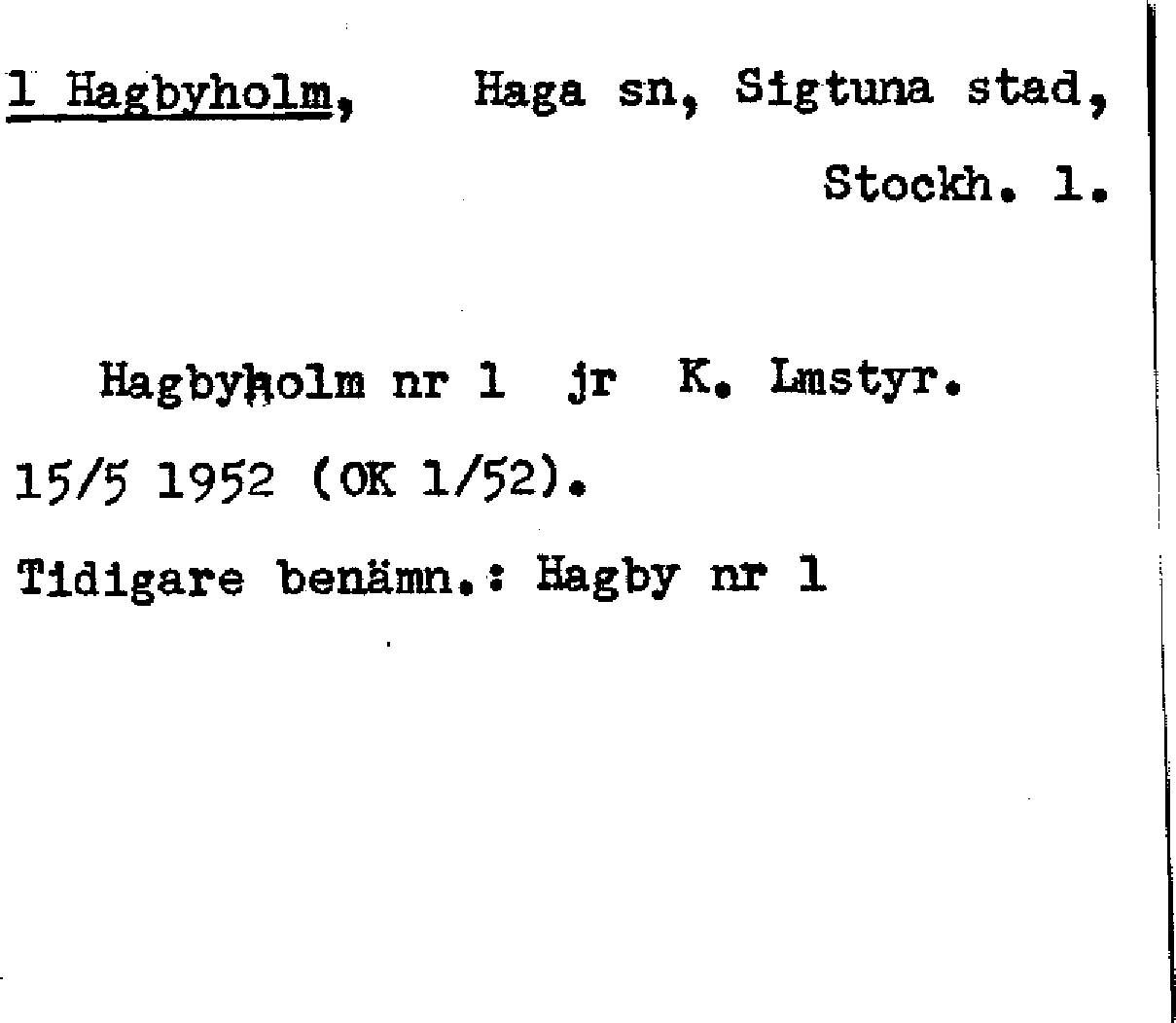 1 Hagbyholm, Haga sn, Sigtuna stad, Stockh. l.

Hagbyholm nr 1 jr K. Lmstyr. 15/5 1952 (OK 1/52).

Tidigare benämn.: Hagby nr 1